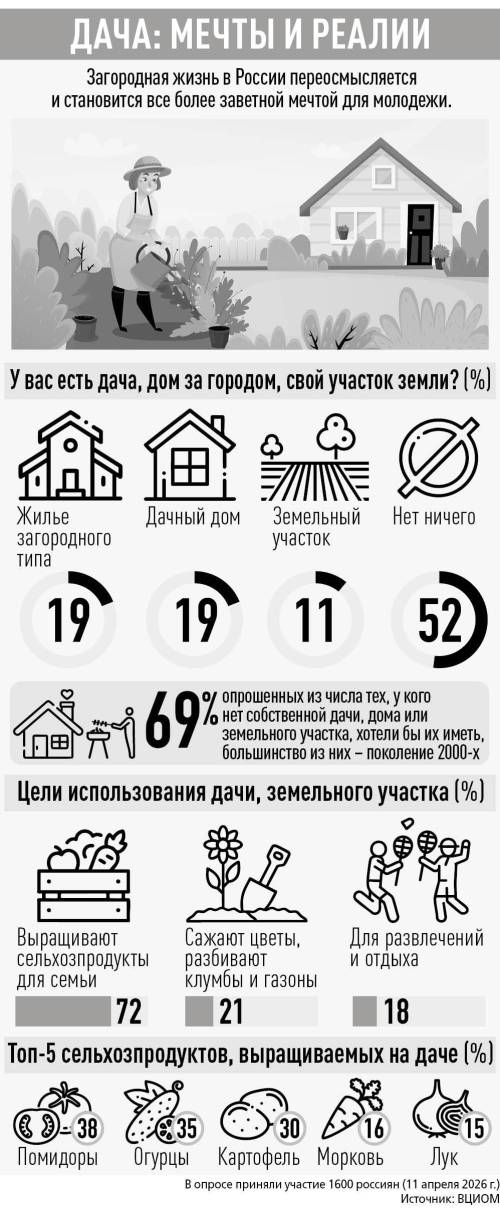 ДАЧА: МЕЧТЫ И РЕАЛИИ

Загородная жизнь в России переосмысляется и становится все более заветной мечтой для молодежи.

У вас есть дача, дом за городом, свой участок земли? (%)

Жилье загородного типа
19

Дачный дом
19

Земельный участок
11

Нет ничего
52

69% опрошенных из числа тех, у кого нет собственной дачи, дома или земельного участка, хотели бы их иметь, большинство из них – поколение 2000-х

Цели использования дачи, земельного участка (%)

Выращивают сельхозпродукты для семьи
72

Сажают цветы, разбивают клумбы и газоны
21

Для развлечений и отдыха
18

Топ-5 сельхозпродуктов, выращиваемых на даче (%)

38
Помидоры

35
Огурцы

30
Картофель

16
Морковь

15
Лук

В опросе приняли участие 1600 россиян (11 апреля 2026 г.)
Источник: ВЦИОМ